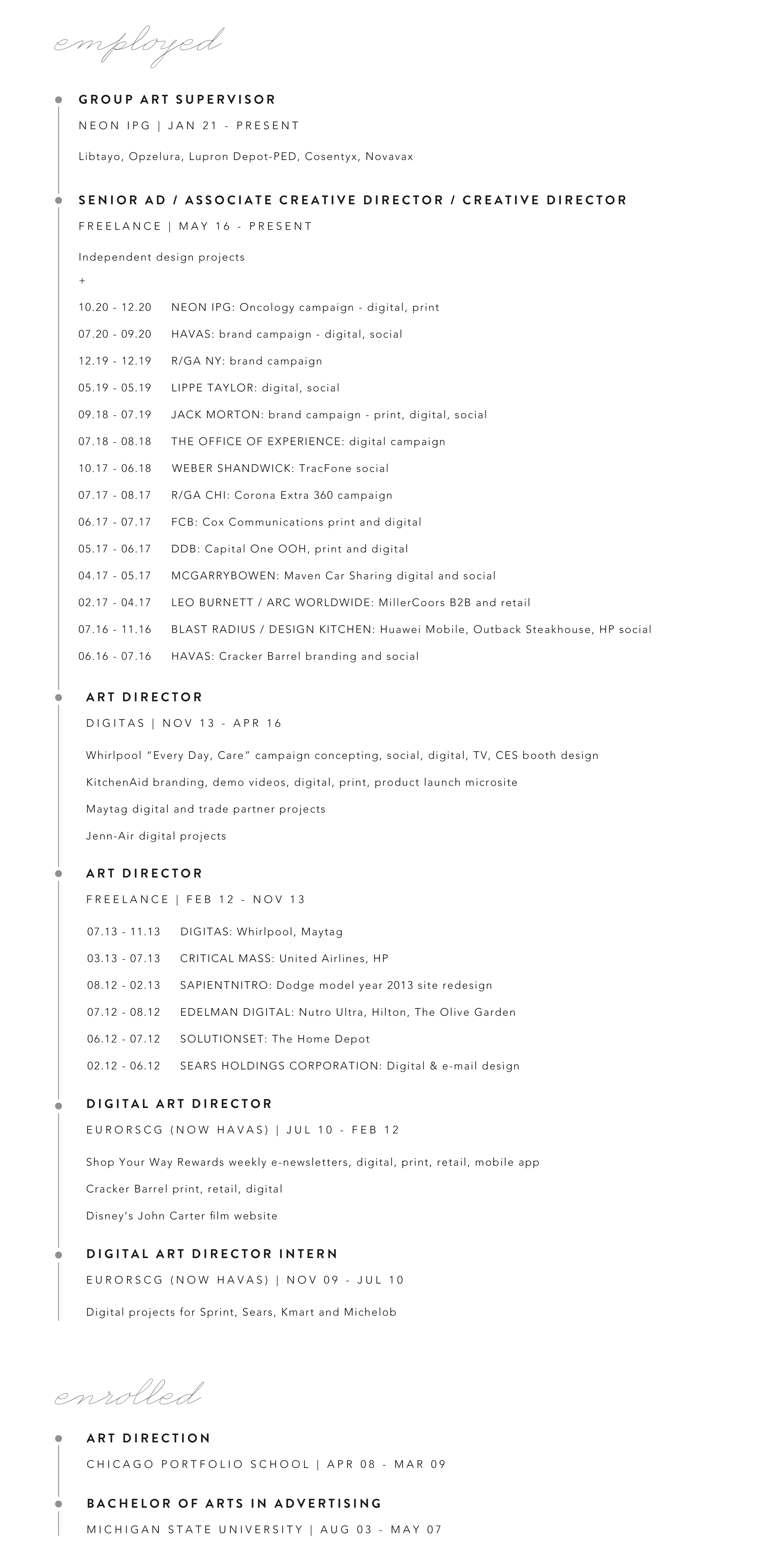 employed

GROUP ART SUPERVISOR

NEON IPG | JAN 21 - PRESENT

Libtayo, Opzelura, Lupron Depot-PED, Cosentyx, Novavax

SENIOR AD / ASSOCIATE CREATIVE DIRECTOR / CREATIVE DIRECTOR

FREELANCE | MAY 16 - PRESENT

Independent design projects

+

10.20 - 12.20 NEON IPG: Oncology campaign - digital, print

07.20 - 09.20 HAVAS: brand campaign - digital, social

12.19 - 12.19 R/GA NY: brand campaign

05.19 - 05.19 LIPPE TAYLOR: digital, social

09.18 - 07.19 JACK MORTON: brand campaign - print, digital, social

07.18 - 08.18 THE OFFICE OF EXPERIENCE: digital campaign

10.17 - 06.18 WEBER SHANDWICK: TracFone social

07.17 - 08.17 R/GA CHI: Corona Extra 360 campaign

06.17 - 07.17 FCB: Cox Communications print and digital

05.17 - 06.17 DDB: Capital One OOH, print and digital

04.17 - 05.17 MCGARRYBOWEN: Maven Car Sharing digital and social

02.17 - 04.17 LEO BURNETT / ARC WORLDWIDE: MillerCoors B2B and retail

07.16 - 11.16 BLAST RADIUS / DESIGN KITCHEN: Huawei Mobile, Outback Steakhouse, HP social

06.16 - 07.16 HAVAS: Cracker Barrel branding and social

ART DIRECTOR

DIGITAS | NOV 13 - APR 16

Whirlpool “Every Day, Care” campaign concepting, social, digital, TV, CES booth design

KitchenAid branding, demo videos, digital, print, product launch microsite

Maytag digital and trade partner projects

Jenn-Air digital projects

ART DIRECTOR

FREELANCE | FEB 12 - NOV 13

07.13 - 11.13 DIGITAS: Whirlpool, Maytag

03.13 - 07.13 CRITICAL MASS: United Airlines, HP

08.12 - 02.13 SAPIENTNITRO: Dodge model year 2013 site redesign

07.12 - 08.12 EDELMAN DIGITAL: Nutro Ultra, Hilton, The Olive Garden

06.12 - 07.12 SOLUTIONSET: The Home Depot

02.12 - 06.12 SEARS HOLDINGS CORPORATION: Digital & e-mail design

DIGITAL ART DIRECTOR

EURORSCG (NOW HAVAS) | JUL 10 - FEB 12

Shop Your Way Rewards weekly e-newsletters, digital, print, retail, mobile app

Cracker Barrel print, retail, digital

Disney’s John Carter film website

DIGITAL ART DIRECTOR INTERN

EURORSCG (NOW HAVAS) | NOV 09 - JUL 10

Digital projects for Sprint, Sears, Kmart and Michelob

enrolled

ART DIRECTION

CHICAGO PORTFOLIO SCHOOL | APR 08 - MAR 09

BACHELOR OF ARTS IN ADVERTISING

MICHIGAN STATE UNIVERSITY | AUG 03 - MAY 07